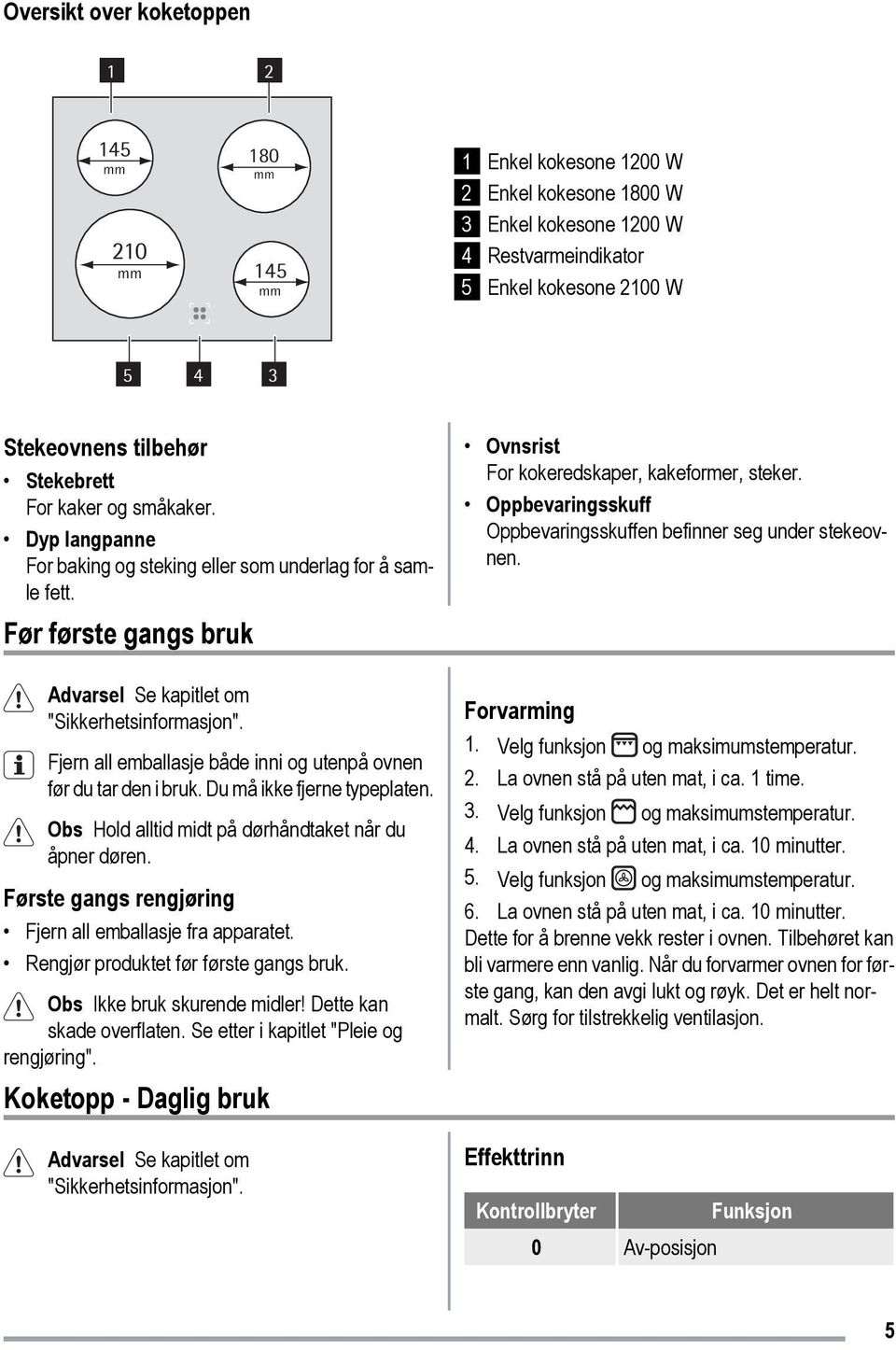 Oversikt over koketoppen

1 2

145 mm

180 mm

210 mm

145 mm

5 4 3

1 Enkel kokesone 1200 W
2 Enkel kokesone 1800 W
3 Enkel kokesone 1200 W
4 Restvarmeindikator
5 Enkel kokesone 2100 W

Stekeovnens tilbehør

• Stekebrett
For kaker og småkaker.
• Dyp langpanne
For baking og steking eller som underlag for å samle fett.

• Ovnsrist
For kokeredskaper, kakeformer, steker.
• Oppbevaringsskuff
Oppbevaringsskuffen befinner seg under stekeovnen.

Før første gangs bruk

Advarsel Se kapitlet om "Sikkerhetsinformasjon".

Fjern all emballasje både inni og utenpå ovnen før du tar den i bruk. Du må ikke fjerne typeplaten.

Obs Hold alltid midt på dørhåndtaket når du åpner døren.

Første gangs rengjøring

• Fjern all emballasje fra apparatet.
• Rengjør produktet før første gangs bruk.

Obs Ikke bruk skurende midler! Dette kan skade overflaten. Se etter i kapitlet "Pleie og rengjøring".

Forvarming

1. Velg funksjon og maksimumstemperatur.
2. La ovnen stå på uten mat, i ca. 1 time.
3. Velg funksjon og maksimumstemperatur.
4. La ovnen stå på uten mat, i ca. 10 minutter.
5. Velg funksjon og maksimumstemperatur.
6. La ovnen stå på uten mat, i ca. 10 minutter.
Dette for å brenne vekk rester i ovnen. Tilbehøret kan bli varmere enn vanlig. Når du forvarmer ovnen for første gang, kan den avgi lukt og røyk. Det er helt normalt. Sørg for tilstrekkelig ventilasjon.

Koketopp - Daglig bruk

Advarsel Se kapitlet om "Sikkerhetsinformasjon".

Effekttrinn

| Kontrollbryter | Funksjon |
|---|---|
| 0 | Av-posisjon |

5